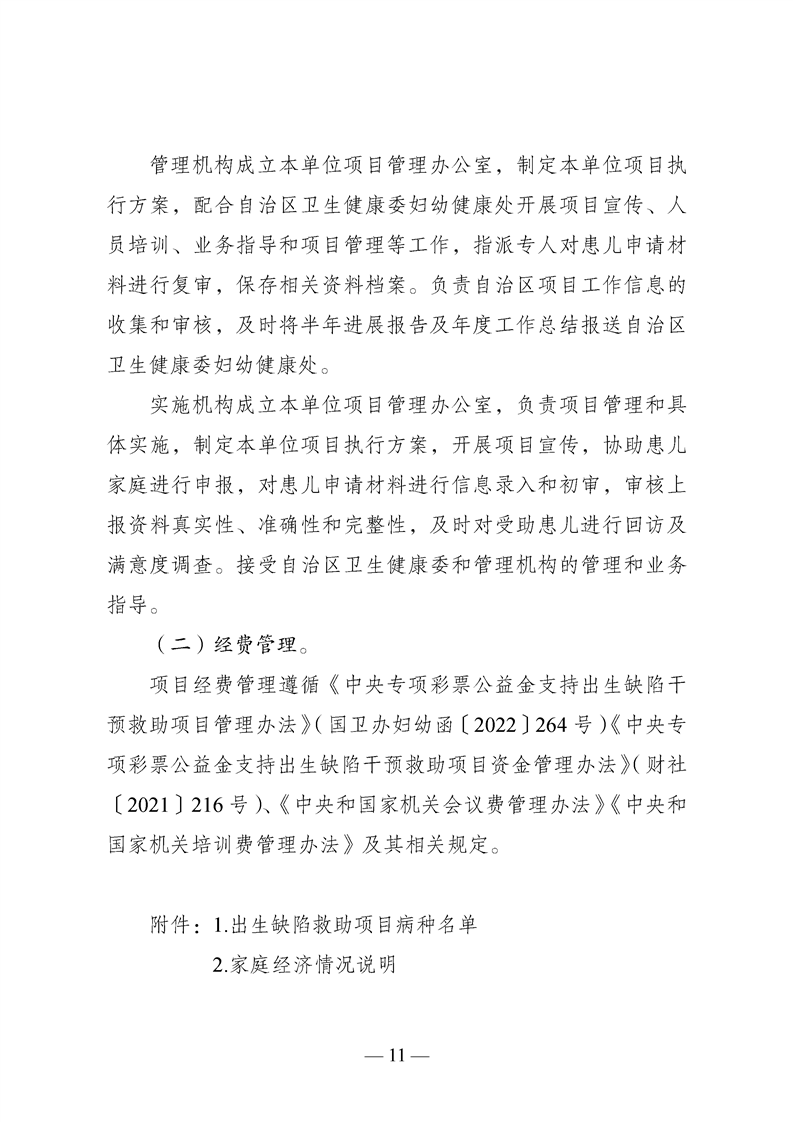 管理机构成立本单位项目管理办公室，制定本单位项目执行方案，配合自治区卫生健康委妇幼健康处开展项目宣传、人员培训、业务指导和项目管理等工作，指派专人对患儿申请材料进行复审，保存相关资料档案。负责自治区项目工作信息的收集和审核，及时将半年进展报告及年度工作总结报送自治区卫生健康委妇幼健康处。

实施机构成立本单位项目管理办公室，负责项目管理和具体实施，制定本单位项目执行方案，开展项目宣传，协助患儿家庭进行申报，对患儿申请材料进行信息录入和初审，审核上报资料真实性、准确性和完整性，及时对受助患儿进行回访及满意度调查。接受自治区卫生健康委和管理机构的管理和业务指导。

（二）经费管理。

项目经费管理遵循《中央专项彩票公益金支持出生缺陷干预救助项目管理办法》(国卫办妇幼函〔2022〕264号)《中央专项彩票公益金支持出生缺陷干预救助项目资金管理办法》(财社〔2021〕216号)、《中央和国家机关会议费管理办法》《中央和国家机关培训费管理办法》及其相关规定。

附件：1.出生缺陷救助项目病种名单

2.家庭经济情况说明

— 11 —